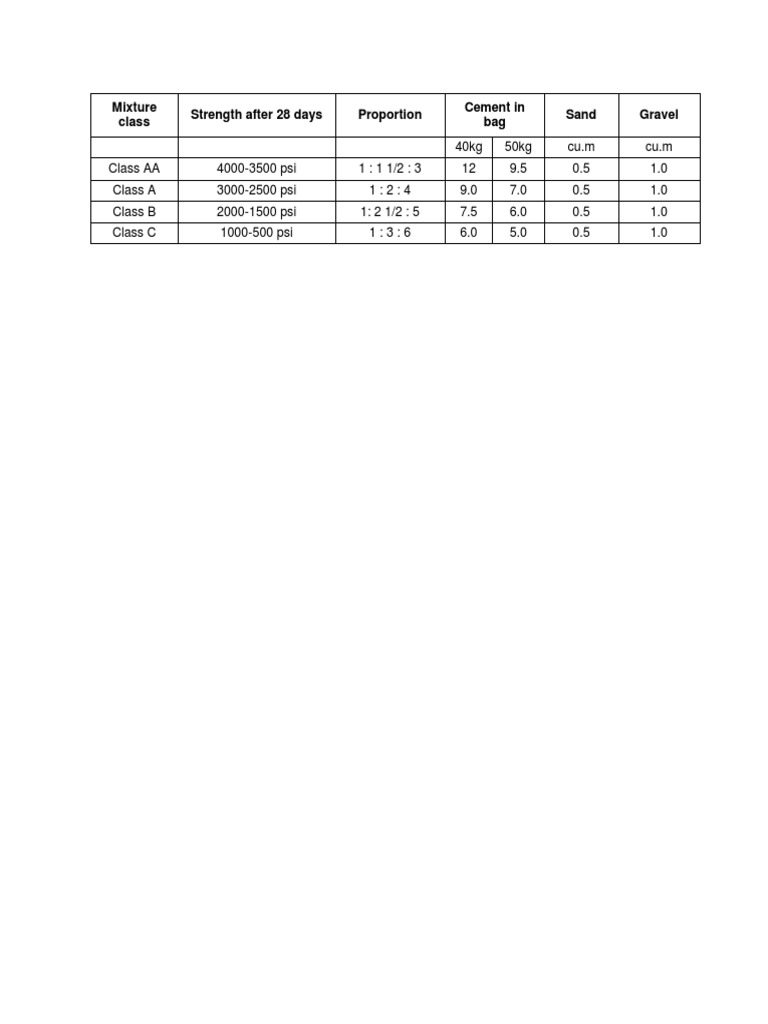 | Mixture class | Strength after 28 days | Proportion | Cement in bag | | Sand | Gravel |
|---|---|---|---|---|---|---|
| | | | 40kg | 50kg | cu.m | cu.m |
| Class AA | 4000-3500 psi | 1 : 1 1/2 : 3 | 12 | 9.5 | 0.5 | 1.0 |
| Class A | 3000-2500 psi | 1 : 2 : 4 | 9.0 | 7.0 | 0.5 | 1.0 |
| Class B | 2000-1500 psi | 1: 2 1/2 : 5 | 7.5 | 6.0 | 0.5 | 1.0 |
| Class C | 1000-500 psi | 1 : 3 : 6 | 6.0 | 5.0 | 0.5 | 1.0 |